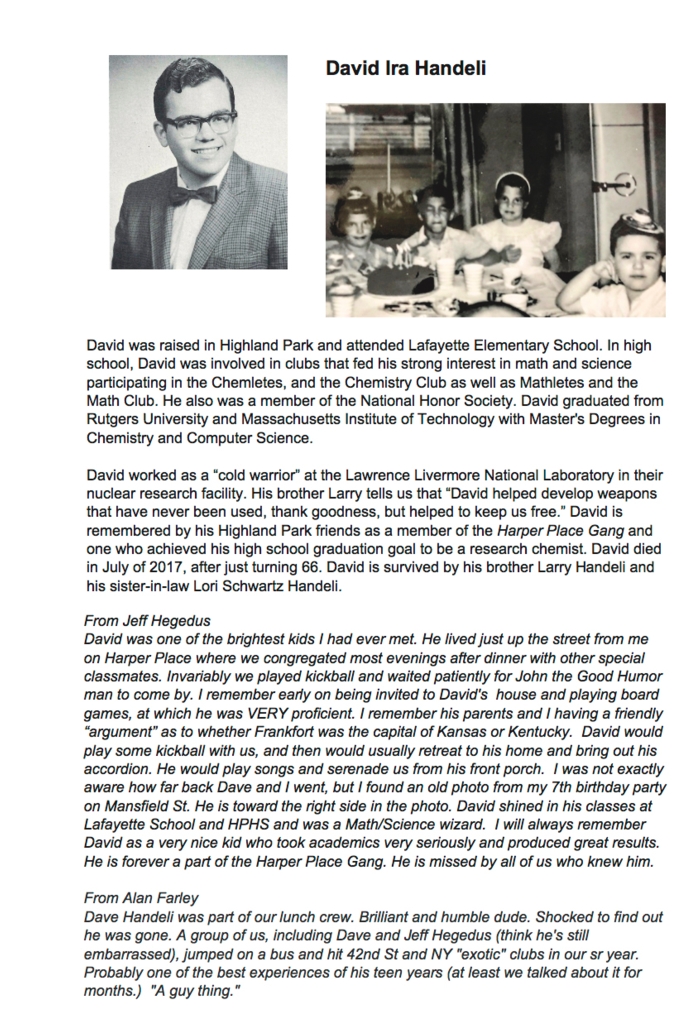 David Ira Handeli

David was raised in Highland Park and attended Lafayette Elementary School. In high school, David was involved in clubs that fed his strong interest in math and science participating in the Chemletes, and the Chemistry Club as well as Mathletes and the Math Club. He also was a member of the National Honor Society. David graduated from Rutgers University and Massachusetts Institute of Technology with Master's Degrees in Chemistry and Computer Science.

David worked as a "cold warrior" at the Lawrence Livermore National Laboratory in their nuclear research facility. His brother Larry tells us that "David helped develop weapons that have never been used, thank goodness, but helped to keep us free." David is remembered by his Highland Park friends as a member of the Harper Place Gang and one who achieved his high school graduation goal to be a research chemist. David died in July of 2017, after just turning 66. David is survived by his brother Larry Handeli and his sister-in-law Lori Schwartz Handeli.

From Jeff Hegedus
David was one of the brightest kids I had ever met. He lived just up the street from me on Harper Place where we congregated most evenings after dinner with other special classmates. Invariably we played kickball and waited patiently for John the Good Humor man to come by. I remember early on being invited to David's house and playing board games, at which he was VERY proficient. I remember his parents and I having a friendly "argument" as to whether Frankfort was the capital of Kansas or Kentucky. David would play some kickball with us, and then would usually retreat to his home and bring out his accordion. He would play songs and serenade us from his front porch. I was not exactly aware how far back Dave and I went, but I found an old photo from my 7th birthday party on Mansfield St. He is toward the right side in the photo. David shined in his classes at Lafayette School and HPHS and was a Math/Science wizard. I will always remember David as a very nice kid who took academics very seriously and produced great results. He is forever a part of the Harper Place Gang. He is missed by all of us who knew him.

From Alan Farley
Dave Handeli was part of our lunch crew. Brilliant and humble dude. Shocked to find out he was gone. A group of us, including Dave and Jeff Hegedus (think he's still embarrassed), jumped on a bus and hit 42nd St and NY "exotic" clubs in our sr year. Probably one of the best experiences of his teen years (at least we talked about it for months.) "A guy thing."